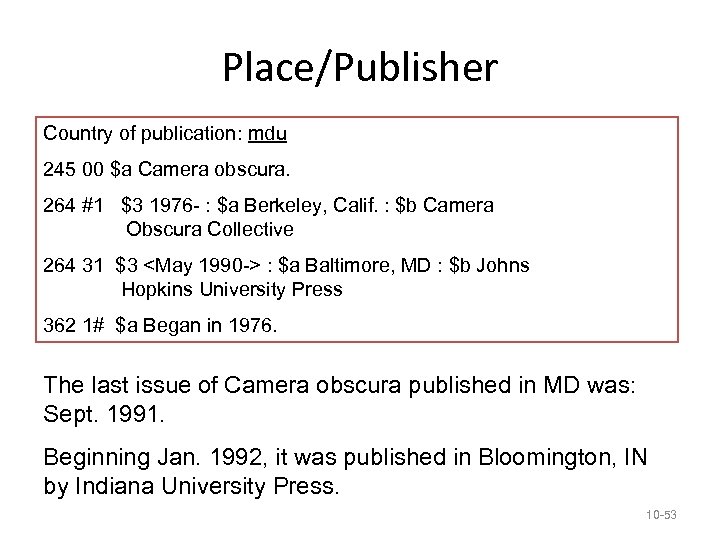 Place/Publisher

Country of publication: mdu

245 00 \$a Camera obscura.

264 #1 \$3 1976- : \$a Berkeley, Calif. : \$b Camera Obscura Collective

264 31 \$3 <May 1990-> : \$a Baltimore, MD : \$b Johns Hopkins University Press

362 1# \$a Began in 1976.

The last issue of Camera obscura published in MD was: Sept. 1991.

Beginning Jan. 1992, it was published in Bloomington, IN by Indiana University Press.

10-53